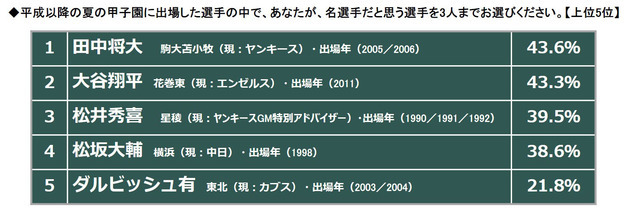 ◆平成以降の夏の甲子園に出場した選手の中で、あなたが、名選手だと思う選手を3人までお選びください。【上位5位】

| 1 | 田中将大　駒大苫小牧（現：ヤンキース）・出場年（2005／2006） | 43.6% |
|---|---|---|
| 2 | 大谷翔平　花巻東（現：エンゼルス）・出場年（2011） | 43.3% |
| 3 | 松井秀喜　星稜（現：ヤンキースGM特別アドバイザー）・出場年（1990／1991／1992） | 39.5% |
| 4 | 松坂大輔　横浜（現：中日）・出場年（1998） | 38.6% |
| 5 | ダルビッシュ有　東北（現：カブス）・出場年（2003／2004） | 21.8% |